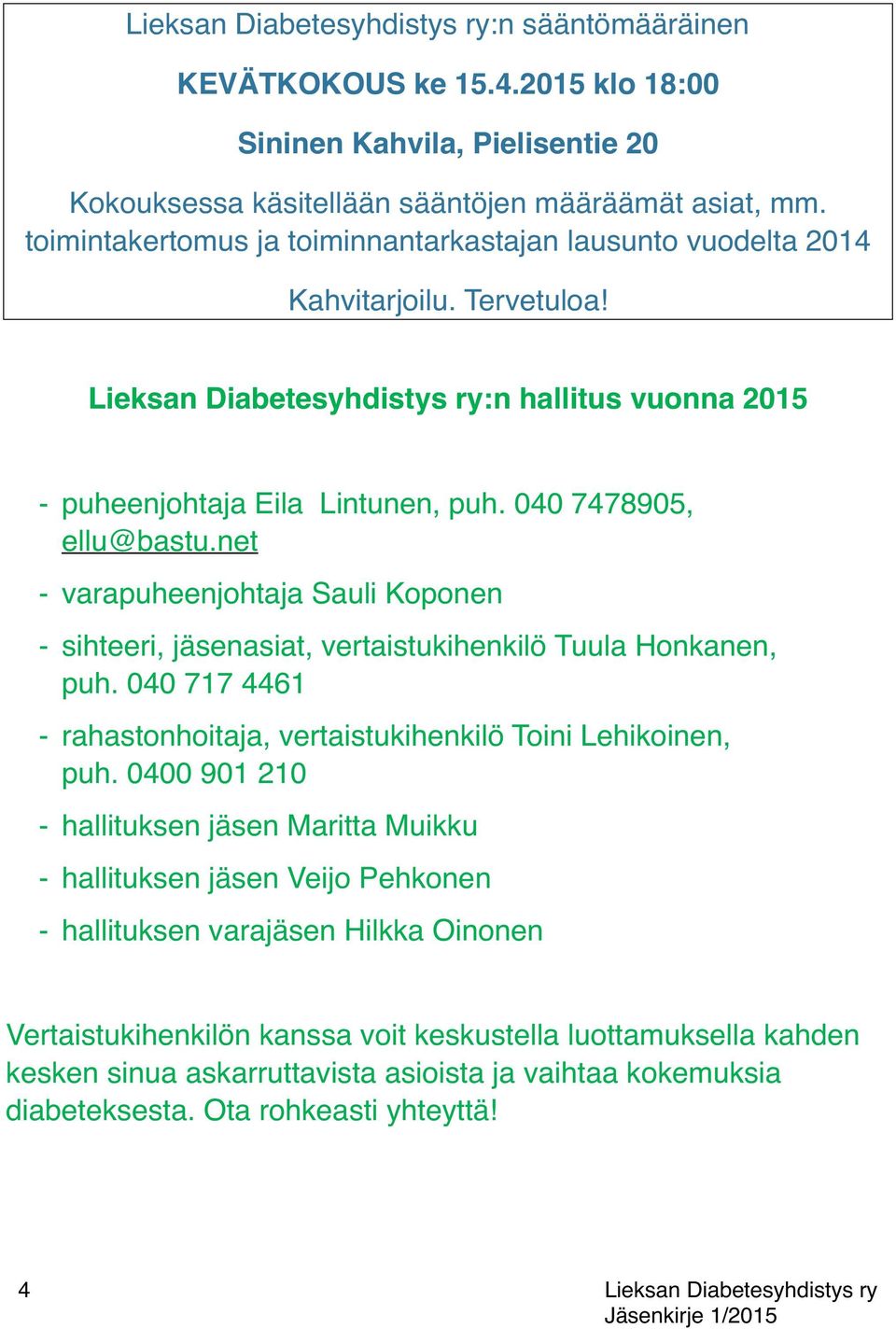 Lieksan Diabetesyhdistys ry:n sääntömääräinen

KEVÄTKOKOUS ke 15.4.2015 klo 18:00

Sininen Kahvila, Pielisentie 20

Kokouksessa käsitellään sääntöjen määräämät asiat, mm. toimintakertomus ja toiminnantarkastajan lausunto vuodelta 2014

Kahvitarjoilu. Tervetuloa!

Lieksan Diabetesyhdistys ry:n hallitus vuonna 2015

- puheenjohtaja Eila Lintunen, puh. 040 7478905, ellu@bastu.net

- varapuheenjohtaja Sauli Koponen

- sihteeri, jäsenasiat, vertaistukihenkilö Tuula Honkanen, puh. 040 717 4461

- rahastonhoitaja, vertaistukihenkilö Toini Lehikoinen, puh. 0400 901 210

- hallituksen jäsen Maritta Muikku

- hallituksen jäsen Veijo Pehkonen

- hallituksen varajäsen Hilkka Oinonen

Vertaistukihenkilön kanssa voit keskustella luottamuksella kahden kesken sinua askarruttavista asioista ja vaihtaa kokemuksia diabeteksesta. Ota rohkeasti yhteyttä!

4

Lieksan Diabetesyhdistys ry
Jäsenkirje 1/2015